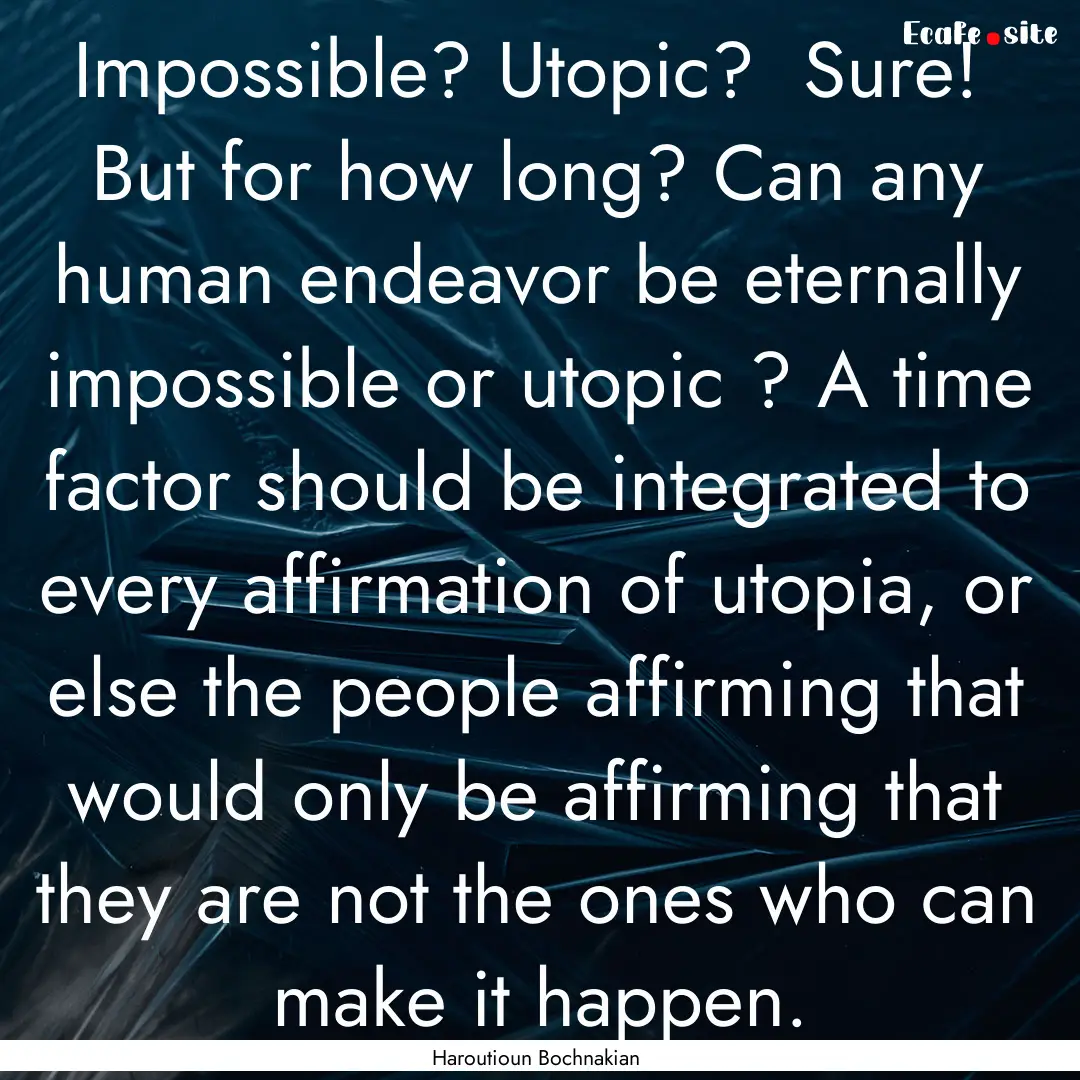 Ecafe.site

Impossible? Utopic? Sure! But for how long? Can any human endeavor be eternally impossible or utopic ? A time factor should be integrated to every affirmation of utopia, or else the people affirming that would only be affirming that they are not the ones who can make it happen.

Haroutioun Bochnakian